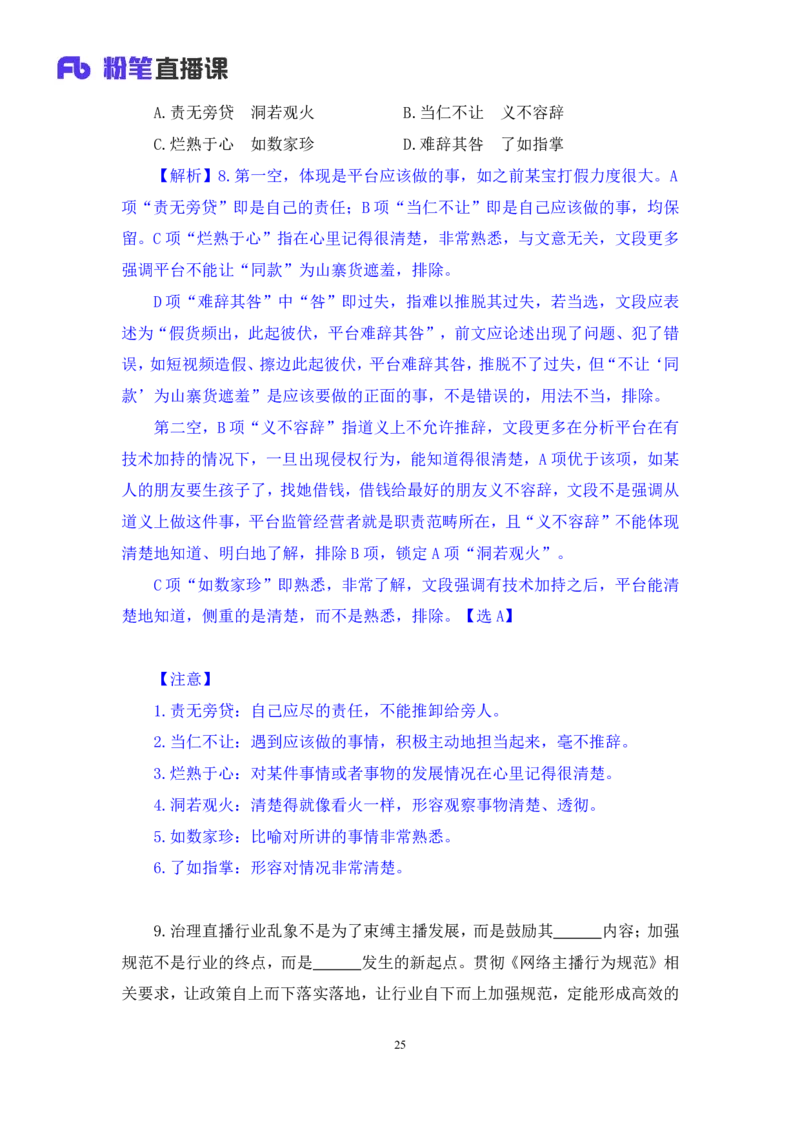 Fb 粉笔直播课

A.责无旁贷　洞若观火　　　　B.当仁不让　义不容辞

C.烂熟于心　如数家珍　　　　D.难辞其咎　了如指掌

【解析】8.第一空，体现是平台应该做的事，如之前某宝打假力度很大。A项“责无旁贷”即是自己的责任；B项“当仁不让”即是自己应该做的事，均保留。C项“烂熟于心”指在心里记得很清楚，非常熟悉，与文意无关，文段更多强调平台不能让“同款”为山寨货遮羞，排除。

D项“难辞其咎”中“咎”即过失，指难以推脱其过失，若当选，文段应表述为“假货频出，此起彼伏，平台难辞其咎”，前文应论述出现了问题、犯了错误，如短视频造假、擦边此起彼伏，平台难辞其咎，推脱不了过失，但“不让‘同款’为山寨货遮羞”是应该要做的正面的事，不是错误的，用法不当，排除。

第二空，B项“义不容辞”指道义上不允许推辞，文段更多在分析平台在有技术加持的情况下，一旦出现侵权行为，能知道得很清楚，A项优于该项，如某人的朋友要生孩子了，找她借钱，借钱给最好的朋友义不容辞，文段不是强调从道义上做这件事，平台监管经营者就是职责范畴所在，且“义不容辞”不能体现清楚地知道、明白地了解，排除B项，锁定A项“洞若观火”。

C项“如数家珍”即熟悉，非常了解，文段强调有技术加持之后，平台能清楚地知道，侧重的是清楚，而不是熟悉，排除。【选A】

【注意】

1.责无旁贷：自己应尽的责任，不能推卸给旁人。

2.当仁不让：遇到应该做的事情，积极主动地担当起来，毫不推辞。

3.烂熟于心：对某件事情或者事物的发展情况在心里记得很清楚。

4.洞若观火：清楚得就像看火一样，形容观察事物清楚、透彻。

5.如数家珍：比喻对所讲的事情非常熟悉。

6.了如指掌：形容对情况非常清楚。

9.治理直播行业乱象不是为了束缚主播发展，而是鼓励其______内容；加强规范不是行业的终点，而是______发生的新起点。贯彻《网络主播行为规范》相关要求，让政策自上而下落实落地，让行业自下而上加强规范，定能形成高效的

25